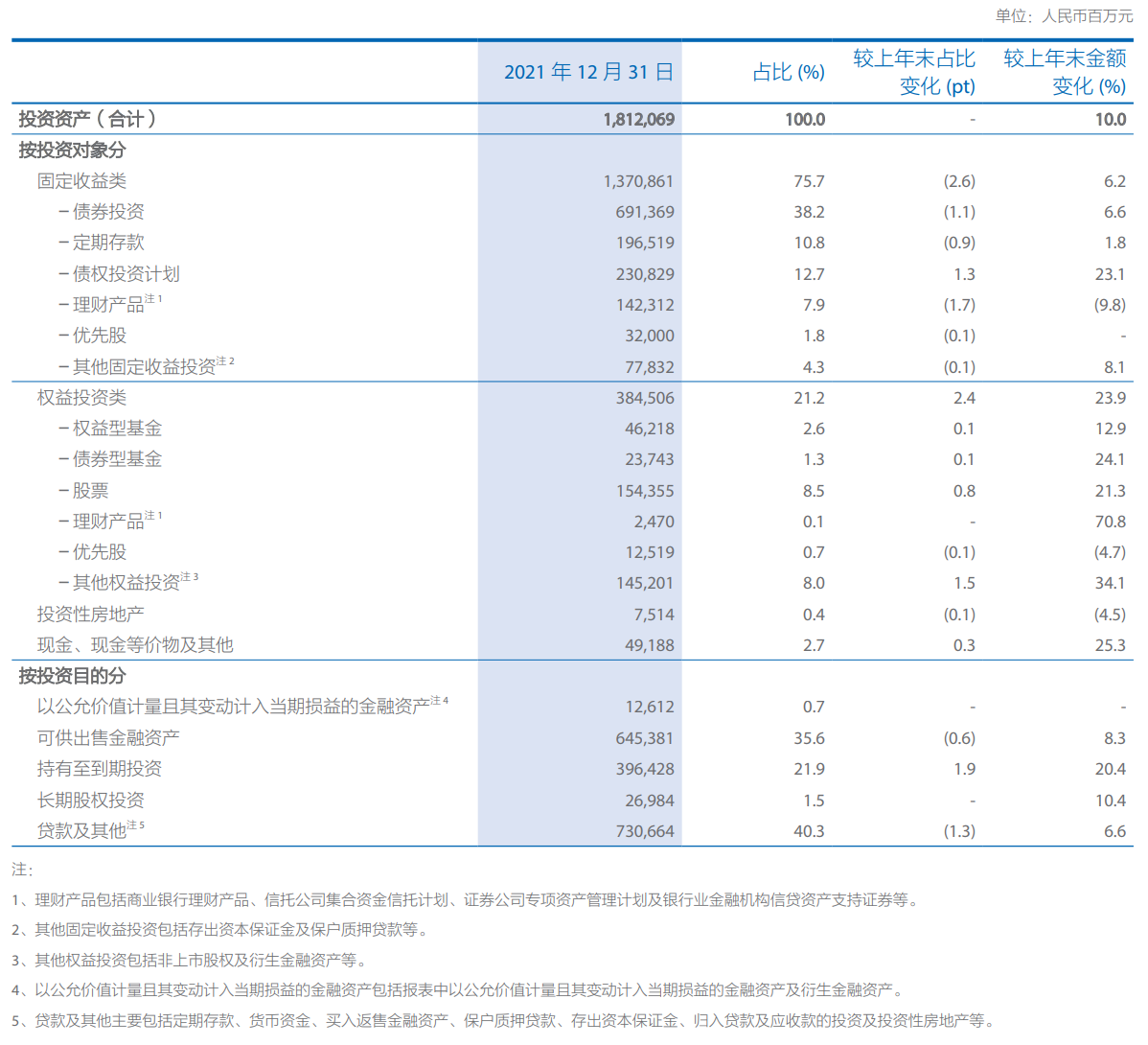 单位：人民币百万元

| | 2021 年 12 月 31 日 | 占比 (%) | 较上年末占比变化 (pt) | 较上年末金额变化 (%) |
|---|---|---|---|---|
| 投资资产（合计） | 1,812,069 | 100.0 | - | 10.0 |
| 按投资对象分 | | | | |
| 固定收益类 | 1,370,861 | 75.7 | (2.6) | 6.2 |
| －债券投资 | 691,369 | 38.2 | (1.1) | 6.6 |
| －定期存款 | 196,519 | 10.8 | (0.9) | 1.8 |
| －债权投资计划 | 230,829 | 12.7 | 1.3 | 23.1 |
| －理财产品$^{注1}$ | 142,312 | 7.9 | (1.7) | (9.8) |
| －优先股 | 32,000 | 1.8 | (0.1) | - |
| －其他固定收益投资$^{注2}$ | 77,832 | 4.3 | (0.1) | 8.1 |
| 权益投资类 | 384,506 | 21.2 | 2.4 | 23.9 |
| －权益型基金 | 46,218 | 2.6 | 0.1 | 12.9 |
| －债券型基金 | 23,743 | 1.3 | 0.1 | 24.1 |
| －股票 | 154,355 | 8.5 | 0.8 | 21.3 |
| －理财产品$^{注1}$ | 2,470 | 0.1 | - | 70.8 |
| －优先股 | 12,519 | 0.7 | (0.1) | (4.7) |
| －其他权益投资$^{注3}$ | 145,201 | 8.0 | 1.5 | 34.1 |
| 投资性房地产 | 7,514 | 0.4 | (0.1) | (4.5) |
| 现金、现金等价物及其他 | 49,188 | 2.7 | 0.3 | 25.3 |
| 按投资目的分 | | | | |
| 以公允价值计量且其变动计入当期损益的金融资产$^{注4}$ | 12,612 | 0.7 | - | - |
| 可供出售金融资产 | 645,381 | 35.6 | (0.6) | 8.3 |
| 持有至到期投资 | 396,428 | 21.9 | 1.9 | 20.4 |
| 长期股权投资 | 26,984 | 1.5 | - | 10.4 |
| 贷款及其他$^{注5}$ | 730,664 | 40.3 | (1.3) | 6.6 |

注：

1、理财产品包括商业银行理财产品、信托公司集合资金信托计划、证券公司专项资产管理计划及银行业金融机构信贷资产支持证券等。

2、其他固定收益投资包括存出资本保证金及保户质押贷款等。

3、其他权益投资包括非上市股权及衍生金融资产等。

4、以公允价值计量且其变动计入当期损益的金融资产包括报表中以公允价值计量且其变动计入当期损益的金融资产及衍生金融资产。

5、贷款及其他主要包括定期存款、货币资金、买入返售金融资产、保户质押贷款、存出资本保证金、归入贷款及应收款的投资及投资性房地产等。